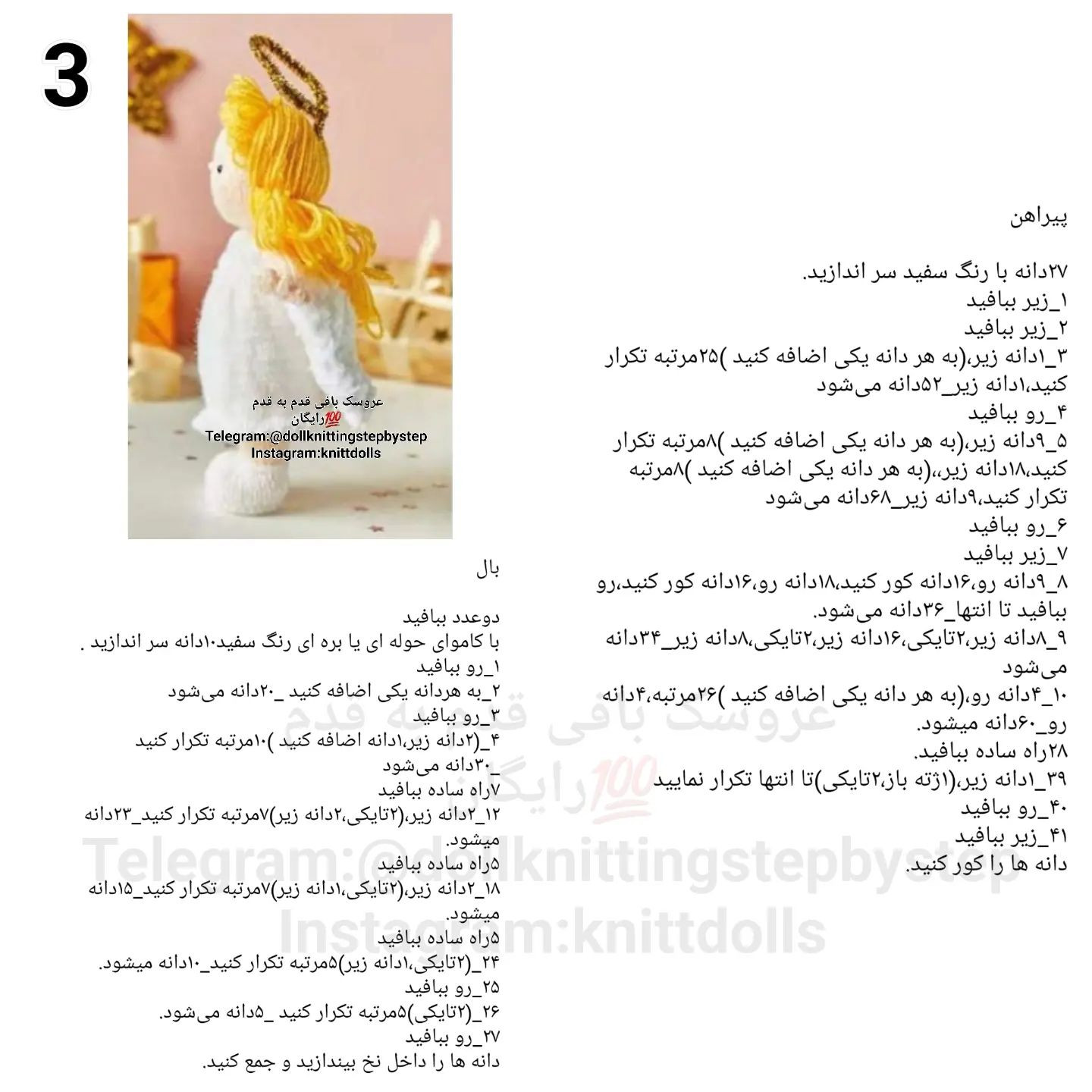 3

عروسک بافی قدم به قدم
💯رایگان
Telegram:@dollknittingstepbystep
Instagram:knittdolls

پیراهن

۲۷دانه با رنگ سفید سر اندازید.
۱_زیر ببافید
۲_زیر ببافید
۳_۱دانه زیر،(به هر دانه یکی اضافه کنید )۲۵مرتبه تکرار کنید،۱دانه زیر_۵۲دانه می‌شود
۴_رو ببافید
۵_۹دانه زیر،(به هر دانه یکی اضافه کنید )۸مرتبه تکرار کنید،۱۸دانه زیر،(به هر دانه یکی اضافه کنید )۸مرتبه تکرار کنید،۹دانه زیر_۶۸دانه می‌شود
۶_رو ببافید
۷_زیر ببافید
۸_۹دانه رو،۱۶دانه کور کنید،۱۸دانه رو،۱۶دانه کور کنید،رو ببافید تا انتها_۳۶دانه می‌شود.
۹_۸دانه زیر،۲تایکی،۱۶دانه زیر،۲تایکی،۸دانه زیر_۳۴دانه می‌شود
۱۰_۴دانه رو،(به هر دانه یکی اضافه کنید )۲۶مرتبه،۴دانه رو_۶۰دانه میشود.
۲۸راه ساده ببافید.
۳۹_۱دانه زیر،(۱ژته باز،۲تایکی)تا انتها تکرار نمایید
۴۰_رو ببافید
۴۱_زیر ببافید
دانه ها را کور کنید.

بال

دوعدد ببافید
با کاموای حوله ای یا بره ای رنگ سفید۱۰دانه سر اندازید .
۱_رو ببافید
۲_به هردانه یکی اضافه کنید _۲۰دانه می‌شود
۳_رو ببافید
۴_(۲دانه زیر،۱دانه اضافه کنید )۱۰مرتبه تکرار کنید _۳۰دانه می‌شود
۷راه ساده ببافید
۱۲_۲دانه زیر،(۲تایکی،۲دانه زیر)۷مرتبه تکرار کنید_۲۳دانه میشود.
۵راه ساده ببافید
۱۸_۲دانه زیر،(۲تایکی،۱دانه زیر)۷مرتبه تکرار کنید_۱۵دانه میشود.
۵راه ساده ببافید
۲۴_(۲تایکی،۱دانه زیر)۵مرتبه تکرار کنید_۱۰دانه میشود.
۲۵_رو ببافید
۲۶_(۲تایکی)۵مرتبه تکرار کنید _۵دانه می‌شود.
۲۷_رو ببافید
دانه ها را داخل نخ بیندازید و جمع کنید.

عروسک بافی قدم به قدم
💯رایگان
Telegram:@dollknittingstepbystep
Instagram:knittdolls